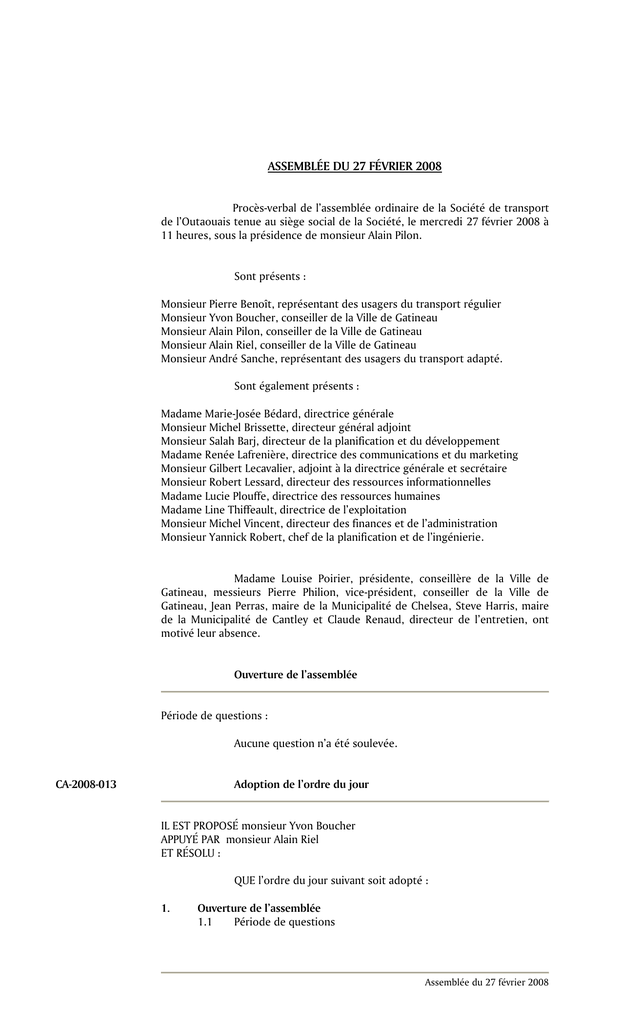 ASSEMBLÉE DU 27 FÉVRIER 2008

Procès-verbal de l'assemblée ordinaire de la Société de transport de l'Outaouais tenue au siège social de la Société, le mercredi 27 février 2008 à 11 heures, sous la présidence de monsieur Alain Pilon.

Sont présents :

Monsieur Pierre Benoît, représentant des usagers du transport régulier
Monsieur Yvon Boucher, conseiller de la Ville de Gatineau
Monsieur Alain Pilon, conseiller de la Ville de Gatineau
Monsieur Alain Riel, conseiller de la Ville de Gatineau
Monsieur André Sanche, représentant des usagers du transport adapté.

Sont également présents :

Madame Marie-Josée Bédard, directrice générale
Monsieur Michel Brissette, directeur général adjoint
Monsieur Salah Barj, directeur de la planification et du développement
Madame Renée Lafrenière, directrice des communications et du marketing
Monsieur Gilbert Lecavalier, adjoint à la directrice générale et secrétaire
Monsieur Robert Lessard, directeur des ressources informationnelles
Madame Lucie Plouffe, directrice des ressources humaines
Madame Line Thiffeault, directrice de l'exploitation
Monsieur Michel Vincent, directeur des finances et de l'administration
Monsieur Yannick Robert, chef de la planification et de l'ingénierie.

Madame Louise Poirier, présidente, conseillère de la Ville de Gatineau, messieurs Pierre Philion, vice-président, conseiller de la Ville de Gatineau, Jean Perras, maire de la Municipalité de Chelsea, Steve Harris, maire de la Municipalité de Cantley et Claude Renaud, directeur de l'entretien, ont motivé leur absence.

Ouverture de l'assemblée

Période de questions :

Aucune question n'a été soulevée.

CA-2008-013

Adoption de l'ordre du jour

IL EST PROPOSÉ monsieur Yvon Boucher
APPUYÉ PAR monsieur Alain Riel
ET RÉSOLU :

QUE l'ordre du jour suivant soit adopté :

1. Ouverture de l'assemblée
1.1 Période de questions

Assemblée du 27 février 2008